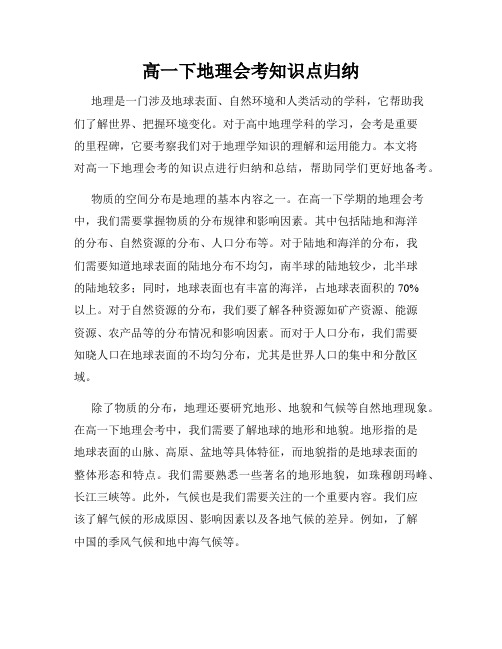 高一下地理会考知识点归纳

地理是一门涉及地球表面、自然环境和人类活动的学科，它帮助我们了解世界、把握环境变化。对于高中地理学科的学习，会考是重要的里程碑，它要考察我们对于地理学知识的理解和运用能力。本文将对高一下地理会考的知识点进行归纳和总结，帮助同学们更好地备考。

物质的空间分布是地理的基本内容之一。在高一下学期的地理会考中，我们需要掌握物质的分布规律和影响因素。其中包括陆地和海洋的分布、自然资源的分布、人口分布等。对于陆地和海洋的分布，我们需要知道地球表面的陆地分布不均匀，南半球的陆地较少，北半球的陆地较多；同时，地球表面也有丰富的海洋，占地球表面积的 70% 以上。对于自然资源的分布，我们要了解各种资源如矿产资源、能源资源、农产品等的分布情况和影响因素。而对于人口分布，我们需要知晓人口在地球表面的不均匀分布，尤其是世界人口的集中和分散区域。

除了物质的分布，地理还要研究地形、地貌和气候等自然地理现象。在高一下地理会考中，我们需要了解地球的地形和地貌。地形指的是地球表面的山脉、高原、盆地等具体特征，而地貌指的是地球表面的整体形态和特点。我们需要熟悉一些著名的地形地貌，如珠穆朗玛峰、长江三峡等。此外，气候也是我们需要关注的一个重要内容。我们应该了解气候的形成原因、影响因素以及各地气候的差异。例如，了解中国的季风气候和地中海气候等。